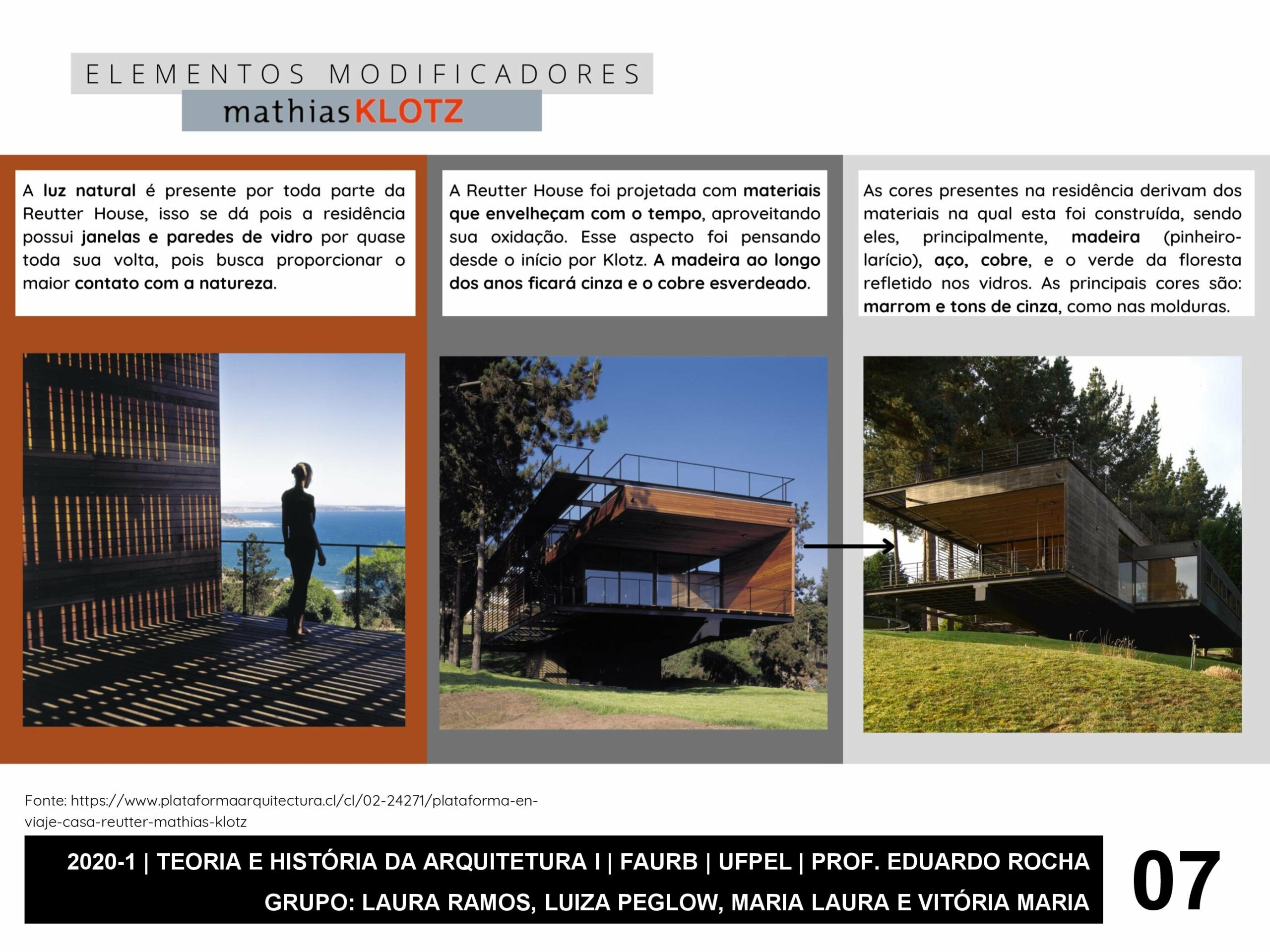 ELEMENTOS MODIFICADORES
mathiasKLOTZ

A luz natural é presente por toda parte da Reutter House, isso se dá pois a residência possui janelas e paredes de vidro por quase toda sua volta, pois busca proporcionar o maior contato com a natureza.

A Reutter House foi projetada com materiais que envelheçam com o tempo, aproveitando sua oxidação. Esse aspecto foi pensando desde o início por Klotz. A madeira ao longo dos anos ficará cinza e o cobre esverdeado.

As cores presentes na residência derivam dos materiais na qual esta foi construída, sendo eles, principalmente, madeira (pinheiro-larício), aço, cobre, e o verde da floresta refletido nos vidros. As principais cores são: marrom e tons de cinza, como nas molduras.

Fonte: https://www.plataformaarquitectura.cl/cl/02-24271/plataforma-en-viaje-casa-reutter-mathias-klotz

2020-1 | TEORIA E HISTÓRIA DA ARQUITETURA I | FAURB | UFPEL | PROF. EDUARDO ROCHA
GRUPO: LAURA RAMOS, LUIZA PEGLOW, MARIA LAURA E VITÓRIA MARIA

07